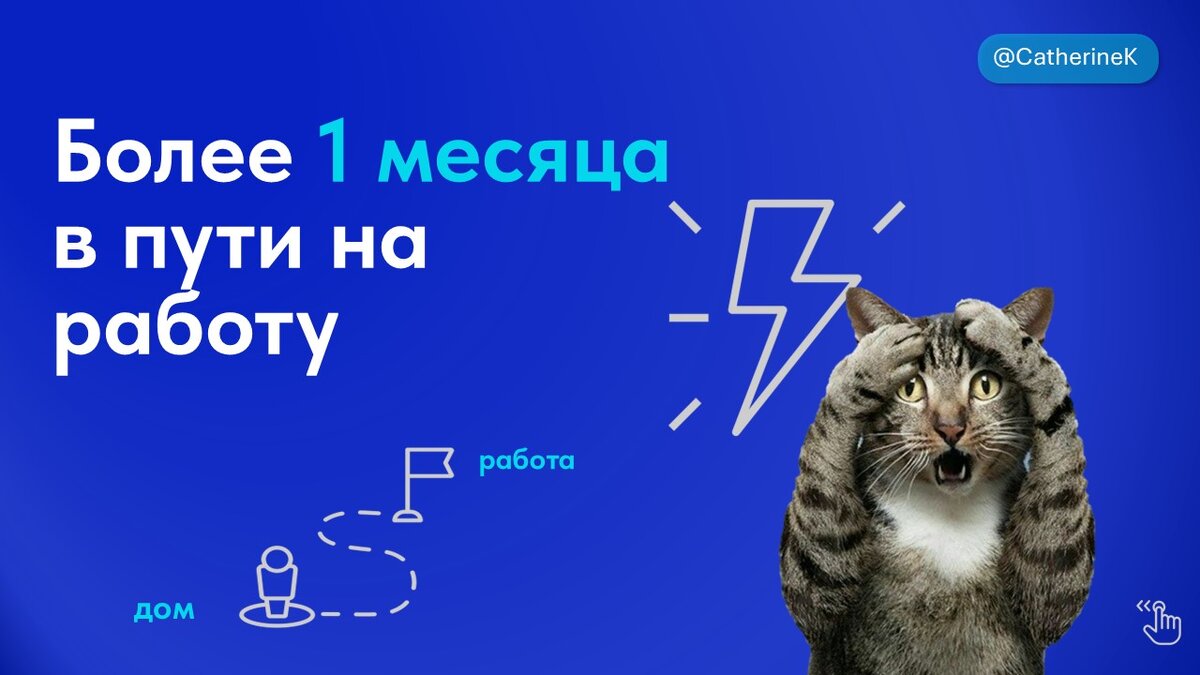 @CatherineK

Более 1 месяца в пути на работу

работа

дом